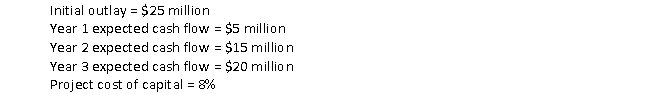 Initial outlay = \$25 million
Year 1 expected cash flow = \$5 million
Year 2 expected cash flow = \$15 million
Year 3 expected cash flow = \$20 million
Project cost of capital = 8%